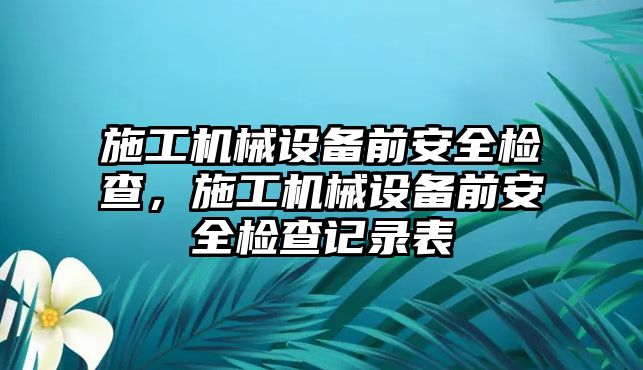 施工机械设备前安全检查，施工机械设备前安全检查记录表